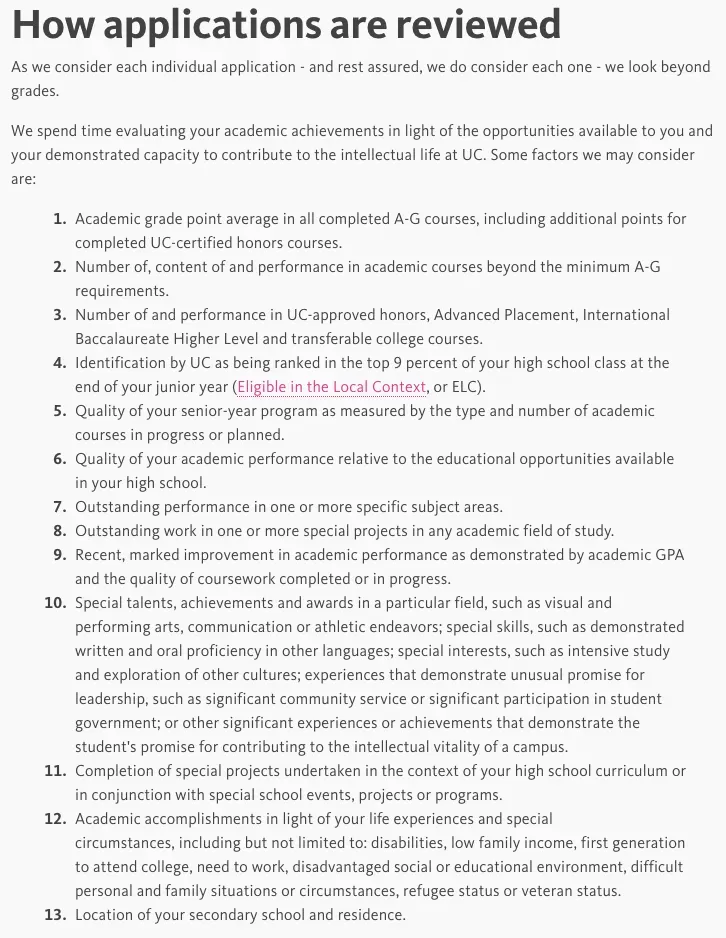 How applications are reviewed

As we consider each individual application - and rest assured, we do consider each one - we look beyond grades.

We spend time evaluating your academic achievements in light of the opportunities available to you and your demonstrated capacity to contribute to the intellectual life at UC. Some factors we may consider are:

1. Academic grade point average in all completed A-G courses, including additional points for completed UC-certified honors courses.
2. Number of, content of and performance in academic courses beyond the minimum A-G requirements.
3. Number of and performance in UC-approved honors, Advanced Placement, International Baccalaureate Higher Level and transferable college courses.
4. Identification by UC as being ranked in the top 9 percent of your high school class at the end of your junior year (Eligible in the Local Context, or ELC).
5. Quality of your senior-year program as measured by the type and number of academic courses in progress or planned.
6. Quality of your academic performance relative to the educational opportunities available in your high school.
7. Outstanding performance in one or more specific subject areas.
8. Outstanding work in one or more special projects in any academic field of study.
9. Recent, marked improvement in academic performance as demonstrated by academic GPA and the quality of coursework completed or in progress.
10. Special talents, achievements and awards in a particular field, such as visual and performing arts, communication or athletic endeavors; special skills, such as demonstrated written and oral proficiency in other languages; special interests, such as intensive study and exploration of other cultures; experiences that demonstrate unusual promise for leadership, such as significant community service or significant participation in student government; or other significant experiences or achievements that demonstrate the student's promise for contributing to the intellectual vitality of a campus.
11. Completion of special projects undertaken in the context of your high school curriculum or in conjunction with special school events, projects or programs.
12. Academic accomplishments in light of your life experiences and special circumstances, including but not limited to: disabilities, low family income, first generation to attend college, need to work, disadvantaged social or educational environment, difficult personal and family situations or circumstances, refugee status or veteran status.
13. Location of your secondary school and residence.